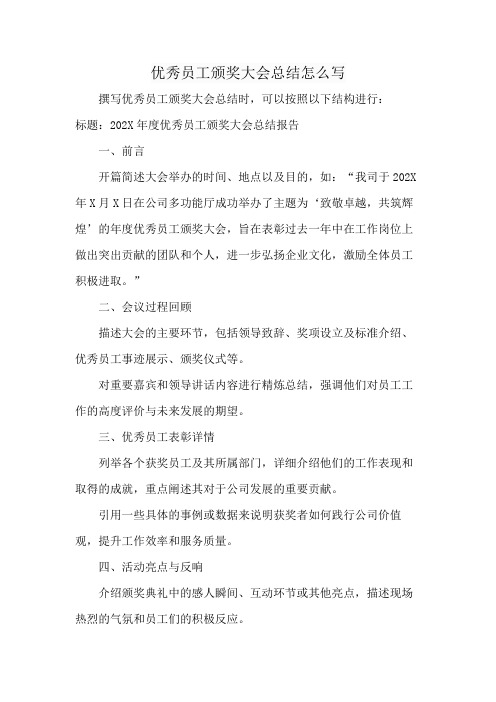 优秀员工颁奖大会总结怎么写

撰写优秀员工颁奖大会总结时，可以按照以下结构进行：

标题：202X 年度优秀员工颁奖大会总结报告

一、前言

开篇简述大会举办的时间、地点以及目的，如：“我司于 202X 年 X 月 X 日在公司多功能厅成功举办了主题为‘致敬卓越，共筑辉煌’的年度优秀员工颁奖大会，旨在表彰过去一年中在工作岗位上做出突出贡献的团队和个人，进一步弘扬企业文化，激励全体员工积极进取。”

二、会议过程回顾

描述大会的主要环节，包括领导致辞、奖项设立及标准介绍、优秀员工事迹展示、颁奖仪式等。

对重要嘉宾和领导讲话内容进行精炼总结，强调他们对员工工作的高度评价与未来发展的期望。

三、优秀员工表彰详情

列举各个获奖员工及其所属部门，详细介绍他们的工作表现和取得的成就，重点阐述其对于公司发展的重要贡献。

引用一些具体的事例或数据来说明获奖者如何践行公司价值观，提升工作效率和服务质量。

四、活动亮点与反响

介绍颁奖典礼中的感人瞬间、互动环节或其他亮点，描述现场热烈的气氛和员工们的积极反应。